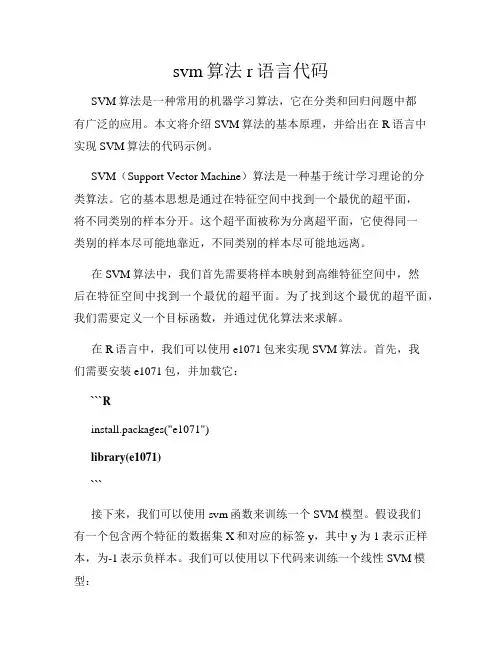 svm 算法 r 语言代码

SVM 算法是一种常用的机器学习算法，它在分类和回归问题中都有广泛的应用。本文将介绍 SVM 算法的基本原理，并给出在 R 语言中实现 SVM 算法的代码示例。

SVM（Support Vector Machine）算法是一种基于统计学习理论的分类算法。它的基本思想是通过在特征空间中找到一个最优的超平面，将不同类别的样本分开。这个超平面被称为分离超平面，它使得同一类别的样本尽可能地靠近，不同类别的样本尽可能地远离。

在 SVM 算法中，我们首先需要将样本映射到高维特征空间中，然后在特征空间中找到一个最优的超平面。为了找到这个最优的超平面，我们需要定义一个目标函数，并通过优化算法来求解。

在 R 语言中，我们可以使用 e1071 包来实现 SVM 算法。首先，我们需要安装 e1071 包，并加载它：

```R

install.packages("e1071")

library(e1071)

```

接下来，我们可以使用 svm 函数来训练一个 SVM 模型。假设我们有一个包含两个特征的数据集 X 和对应的标签 y，其中 y 为 1 表示正样本，为-1 表示负样本。我们可以使用以下代码来训练一个线性 SVM 模型：